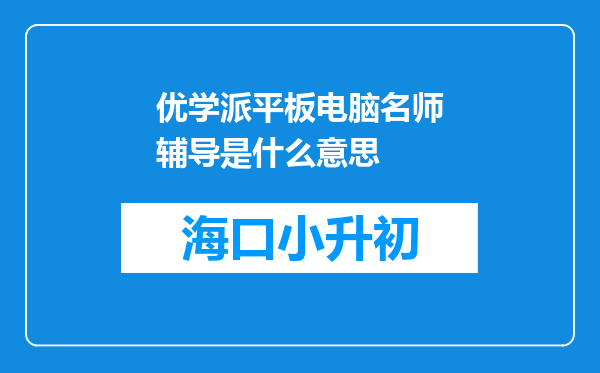 优学派平板电脑名师辅导是什么意思

海口小升初